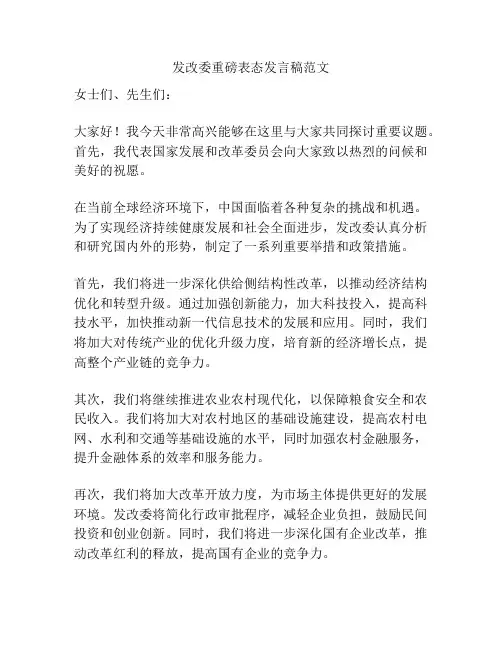 发改委重磅表态发言稿范文

女士们、先生们：

大家好！我今天非常高兴能够在这里与大家共同探讨重要议题。首先，我代表国家发展和改革委员会向大家致以热烈的问候和美好的祝愿。

在当前全球经济环境下，中国面临着各种复杂的挑战和机遇。为了实现经济持续健康发展和社会全面进步，发改委认真分析和研究国内外的形势，制定了一系列重要举措和政策措施。

首先，我们将进一步深化供给侧结构性改革，以推动经济结构优化和转型升级。通过加强创新能力，加大科技投入，提高科技水平，加快推动新一代信息技术的发展和应用。同时，我们将加大对传统产业的优化升级力度，培育新的经济增长点，提高整个产业链的竞争力。

其次，我们将继续推进农业农村现代化，以保障粮食安全和农民收入。我们将加大对农村地区的基础设施建设，提高农村电网、水利和交通等基础设施的水平，同时加强农村金融服务，提升金融体系的效率和服务能力。

再次，我们将加大改革开放力度，为市场主体提供更好的发展环境。发改委将简化行政审批程序，减轻企业负担，鼓励民间投资和创业创新。同时，我们将进一步深化国有企业改革，推动改革红利的释放，提高国有企业的竞争力。